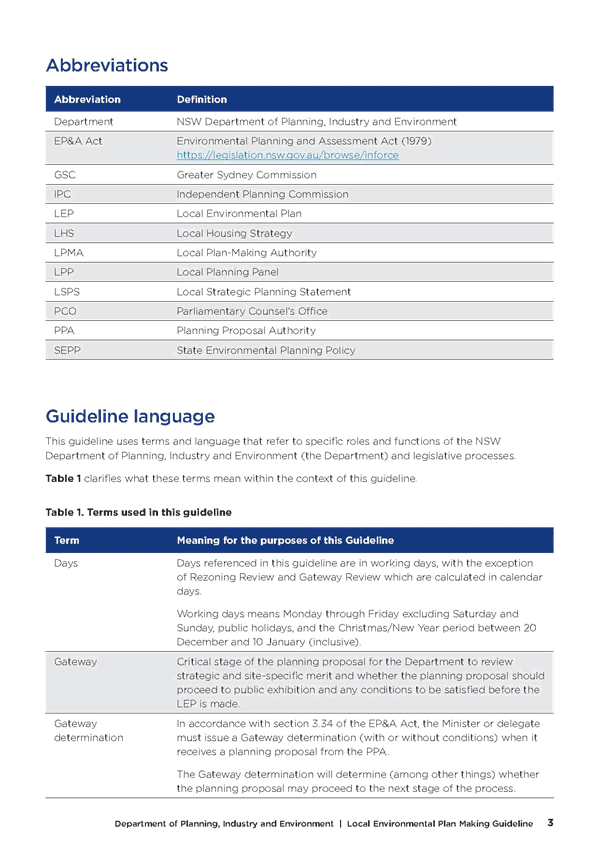 Abbreviations

| Abbreviation | Definition |
|---|---|
| Department | NSW Department of Planning, Industry and Environment |
| EP&A Act | Environmental Planning and Assessment Act (1979) https://legislation.nsw.gov.au/browse/inforce |
| GSC | Greater Sydney Commission |
| IPC | Independent Planning Commission |
| LEP | Local Environmental Plan |
| LHS | Local Housing Strategy |
| LPMA | Local Plan-Making Authority |
| LPP | Local Planning Panel |
| LSPS | Local Strategic Planning Statement |
| PCO | Parliamentary Counsel's Office |
| PPA | Planning Proposal Authority |
| SEPP | State Environmental Planning Policy |

Guideline language

This guideline uses terms and language that refer to specific roles and functions of the NSW Department of Planning, Industry and Environment (the Department) and legislative processes.

Table 1 clarifies what these terms mean within the context of this guideline.

Table 1. Terms used in this guideline

| Term | Meaning for the purposes of this Guideline |
|---|---|
| Days | Days referenced in this guideline are in working days, with the exception of Rezoning Review and Gateway Review which are calculated in calendar days. Working days means Monday through Friday excluding Saturday and Sunday, public holidays, and the Christmas/New Year period between 20 December and 10 January (inclusive). |
| Gateway | Critical stage of the planning proposal for the Department to review strategic and site-specific merit and whether the planning proposal should proceed to public exhibition and any conditions to be satisfied before the LEP is made. |
| Gateway determination | In accordance with section 3.34 of the EP&A Act, the Minister or delegate must issue a Gateway determination (with or without conditions) when it receives a planning proposal from the PPA. The Gateway determination will determine (among other things) whether the planning proposal may proceed to the next stage of the process. |

Department of Planning, Industry and Environment | Local Environmental Plan Making Guideline 3